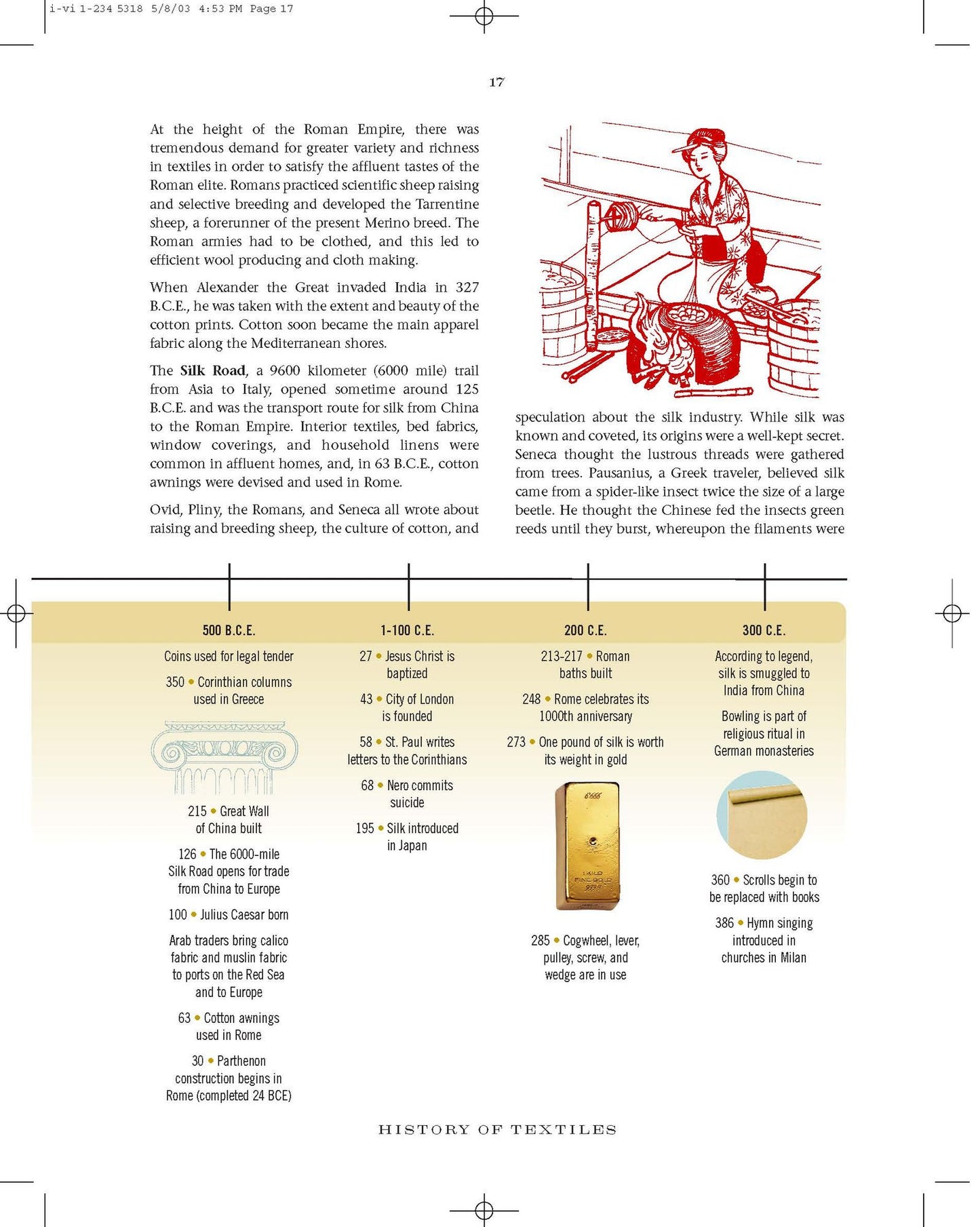 i-vi 1-234 5318 5/8/03 4:53 PM Page 17

17

At the height of the Roman Empire, there was tremendous demand for greater variety and richness in textiles in order to satisfy the affluent tastes of the Roman elite. Romans practiced scientific sheep raising and selective breeding and developed the Tarrentine sheep, a forerunner of the present Merino breed. The Roman armies had to be clothed, and this led to efficient wool producing and cloth making.

When Alexander the Great invaded India in 327 B.C.E., he was taken with the extent and beauty of the cotton prints. Cotton soon became the main apparel fabric along the Mediterranean shores.

The Silk Road, a 9600 kilometer (6000 mile) trail from Asia to Italy, opened sometime around 125 B.C.E. and was the transport route for silk from China to the Roman Empire. Interior textiles, bed fabrics, window coverings, and household linens were common in affluent homes, and, in 63 B.C.E., cotton awnings were devised and used in Rome.

Ovid, Pliny, the Romans, and Seneca all wrote about raising and breeding sheep, the culture of cotton, and speculation about the silk industry. While silk was known and coveted, its origins were a well-kept secret. Seneca thought the lustrous threads were gathered from trees. Pausanius, a Greek traveler, believed silk came from a spider-like insect twice the size of a large beetle. He thought the Chinese fed the insects green reeds until they burst, whereupon the filaments were

500 B.C.E.

Coins used for legal tender

350 • Corinthian columns used in Greece

215 • Great Wall of China built

126 • The 6000-mile Silk Road opens for trade from China to Europe

100 • Julius Caesar born

Arab traders bring calico fabric and muslin fabric to ports on the Red Sea and to Europe

63 • Cotton awnings used in Rome

30 • Parthenon construction begins in Rome (completed 24 BCE)

1-100 C.E.

27 • Jesus Christ is baptized

43 • City of London is founded

58 • St. Paul writes letters to the Corinthians

68 • Nero commits suicide

195 • Silk introduced in Japan

200 C.E.

213-217 • Roman baths built

248 • Rome celebrates its 1000th anniversary

273 • One pound of silk is worth its weight in gold

285 • Cogwheel, lever, pulley, screw, and wedge are in use

300 C.E.

According to legend, silk is smuggled to India from China

Bowling is part of religious ritual in German monasteries

360 • Scrolls begin to be replaced with books

386 • Hymn singing introduced in churches in Milan

HISTORY OF TEXTILES